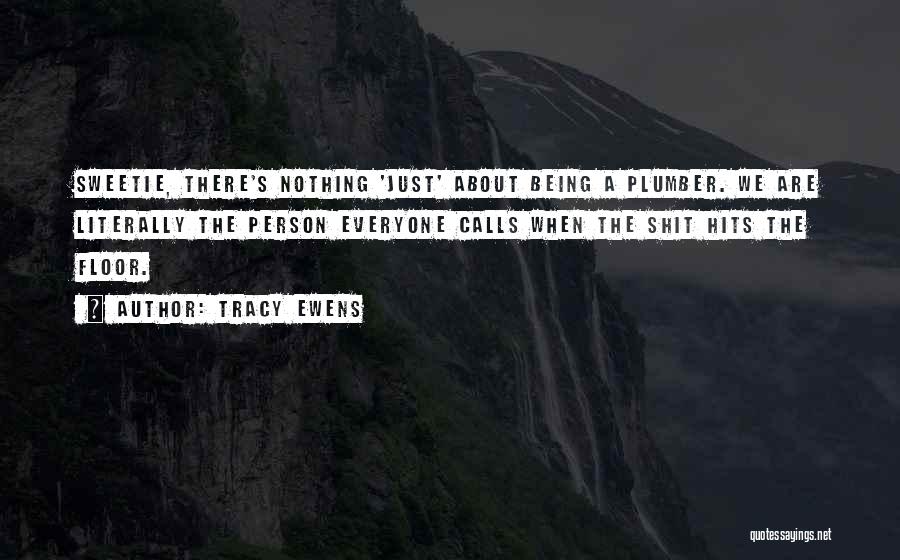 SWEETIE, THERE'S NOTHING 'JUST' ABOUT BEING A PLUMBER. WE ARE LITERALLY THE PERSON EVERYONE CALLS WHEN THE SHIT HITS THE FLOOR.

AUTHOR: TRACY EWENS

quotessayings.net